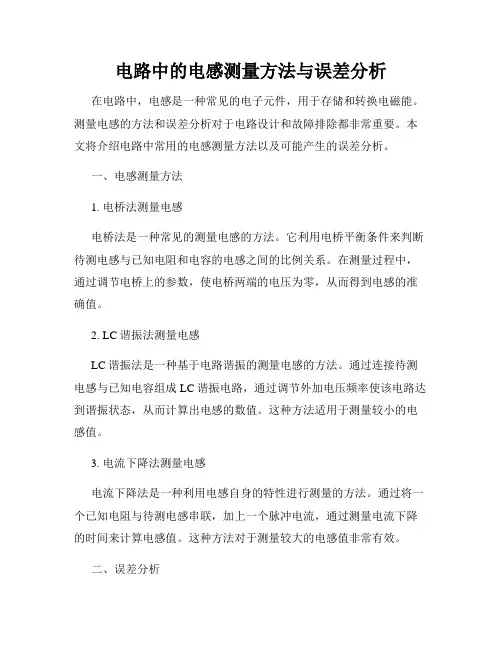 电路中的电感测量方法与误差分析

在电路中，电感是一种常见的电子元件，用于存储和转换电磁能。测量电感的方法和误差分析对于电路设计和故障排除都非常重要。本文将介绍电路中常用的电感测量方法以及可能产生的误差分析。

一、电感测量方法

1. 电桥法测量电感

电桥法是一种常见的测量电感的方法。它利用电桥平衡条件来判断待测电感与已知电阻和电容的电感之间的比例关系。在测量过程中，通过调节电桥上的参数，使电桥两端的电压为零，从而得到电感的准确值。

2. LC 谐振法测量电感

LC 谐振法是一种基于电路谐振的测量电感的方法。通过连接待测电感与已知电容组成 LC 谐振电路，通过调节外加电压频率使该电路达到谐振状态，从而计算出电感的数值。这种方法适用于测量较小的电感值。

3. 电流下降法测量电感

电流下降法是一种利用电感自身的特性进行测量的方法。通过将一个已知电阻与待测电感串联，加上一个脉冲电流，通过测量电流下降的时间来计算电感值。这种方法对于测量较大的电感值非常有效。

二、误差分析